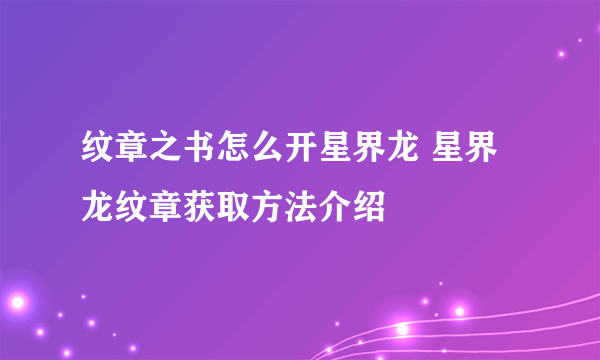 纹章之书怎么开星界龙 星界龙纹章获取方法介绍